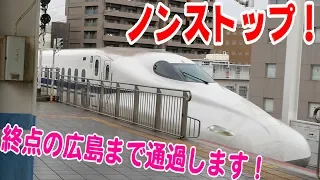 ノンストップ！

終点の広島まで通過します！